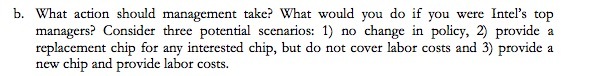 b. What action should management take? What would you do if you were Intel's top managers? Consider three potential scenarios: 1) no change in policy, 2) provide a replacement chip for any interested chip, but do not cover labor costs and 3) provide a new chip and provide labor costs.